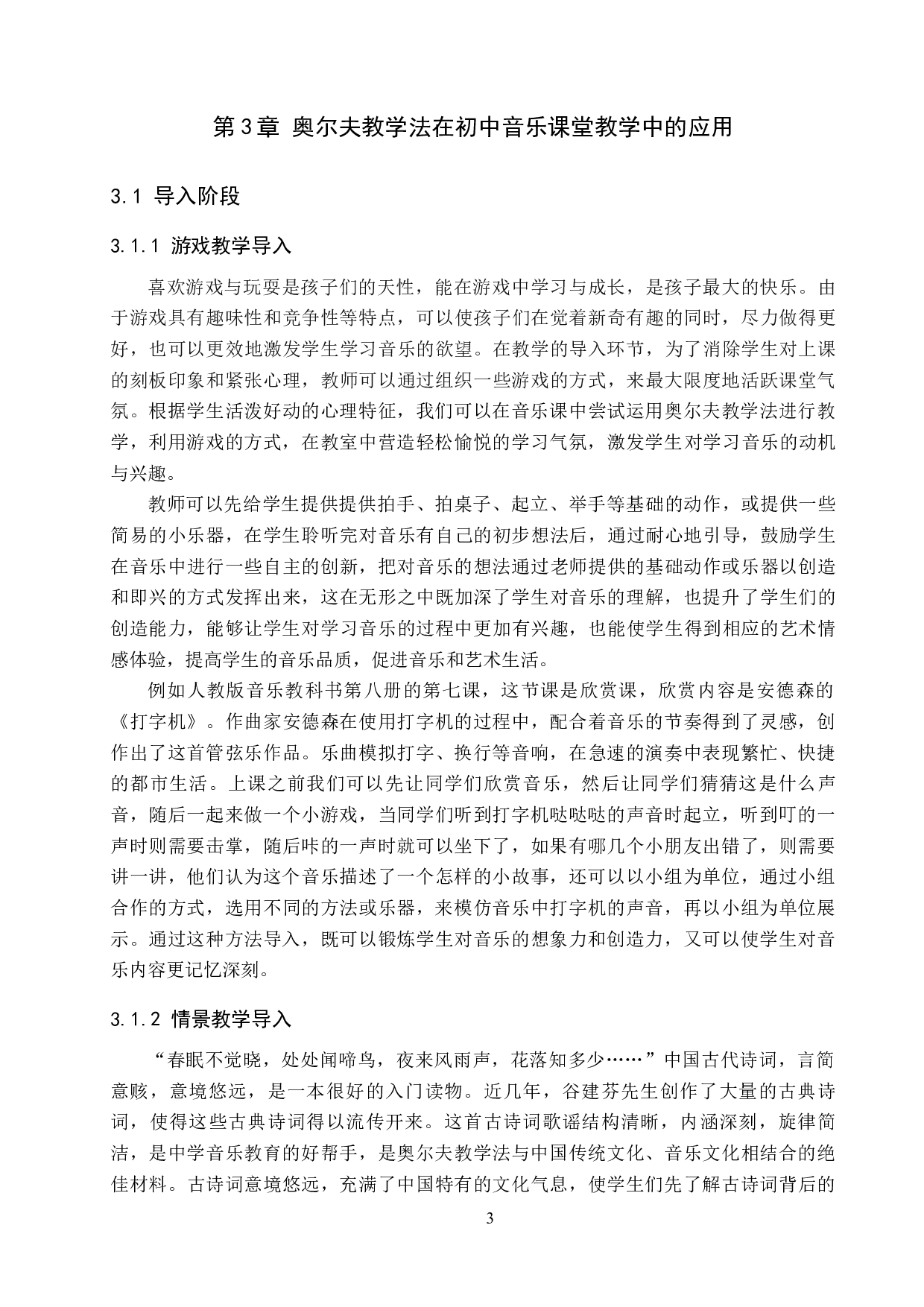 第3章 奥尔夫教学法在初中音乐课堂教学中的应用

3.1 导入阶段

3.1.1 游戏教学导入

喜欢游戏与玩耍是孩子们的天性，能在游戏中学习与成长，是孩子最大的快乐。由于游戏具有趣味性和竞争性等特点，可以使孩子们在觉着新奇有趣的同时，尽力做得更好，也可以更效地激发学生学习音乐的欲望。在教学的导入环节，为了消除学生对上课的刻板印象和紧张心理，教师可以通过组织一些游戏的方式，来最大限度地活跃课堂气氛。根据学生活泼好动的心理特征，我们可以在音乐课中尝试运用奥尔夫教学法进行教学，利用游戏的方式，在教室中营造轻松愉悦的学习气氛，激发学生对学习音乐的动机与兴趣。

教师可以先给学生提供提供拍手、拍桌子、起立、举手等基础的动作，或提供一些简易的小乐器，在学生聆听完对音乐有自己的初步想法后，通过耐心地引导，鼓励学生在音乐中进行一些自主的创新，把对音乐的想法通过老师提供的基础动作或乐器以创造和即兴的方式发挥出来，这在无形之中既加深了学生对音乐的理解，也提升了学生们的创造能力，能够让学生对学习音乐的过程中更加有兴趣，也能使学生得到相应的艺术情感体验，提高学生的音乐品质，促进音乐和艺术生活。

例如人教版音乐教科书第八册的第七课，这节课是欣赏课，欣赏内容是安德森的《打字机》。作曲家安德森在使用打字机的过程中，配合着音乐的节奏得到了灵感，创作出了这首管弦乐作品。乐曲模拟打字、换行等音响，在急速的演奏中表现繁忙、快捷的都市生活。上课之前我们可以先让同学们欣赏音乐，然后让同学们猜猜这是什么声音，随后一起来做一个小游戏，当同学们听到打字机哒哒哒的声音时起立，听到叮的一声时则需要击掌，随后咔的一声时就可以坐下了，如果有哪几个小朋友出错了，则需要讲一讲，他们认为这个音乐描述了一个怎样的小故事，还可以以小组为单位，通过小组合作的方式，选用不同的方法或乐器，来模仿音乐中打字机的声音，再以小组为单位展示。通过这种方法导入，既可以锻炼学生对音乐的想象力和创造力，又可以使学生对音乐内容更记忆深刻。

3.1.2 情景教学导入

“春眠不觉晓，处处闻啼鸟，夜来风雨声，花落知多少……”中国古代诗词，言简意赅，意境悠远，是一本很好的入门读物。近几年，谷建芬先生创作了大量的古典诗词，使得这些古典诗词得以流传开来。这首古诗词歌谣结构清晰，内涵深刻，旋律简洁，是中学音乐教育的好帮手，是奥尔夫教学法与中国传统文化、音乐文化相结合的绝佳材料。古诗词意境悠远，充满了中国特有的文化气息，使学生们先了解古诗词背后的

3